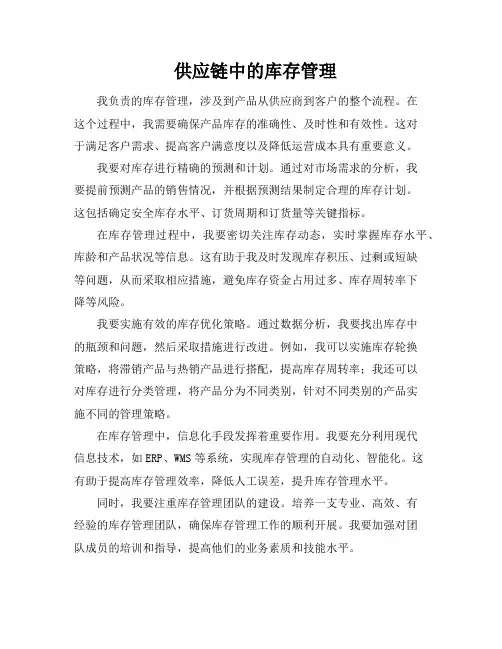 供应链中的库存管理

我负责的库存管理，涉及到产品从供应商到客户的整个流程。在这个过程中，我需要确保产品库存的准确性、及时性和有效性。这对于满足客户需求、提高客户满意度以及降低运营成本具有重要意义。

我要对库存进行精确的预测和计划。通过对市场需求的分析，我要提前预测产品的销售情况，并根据预测结果制定合理的库存计划。这包括确定安全库存水平、订货周期和订货量等关键指标。

在库存管理过程中，我要密切关注库存动态，实时掌握库存水平、库龄和产品状况等信息。这有助于我及时发现库存积压、过剩或短缺等问题，从而采取相应措施，避免库存资金占用过多、库存周转率下降等风险。

我要实施有效的库存优化策略。通过数据分析，我要找出库存中的瓶颈和问题，然后采取措施进行改进。例如，我可以实施库存轮换策略，将滞销产品与热销产品进行搭配，提高库存周转率；我还可以对库存进行分类管理，将产品分为不同类别，针对不同类别的产品实施不同的管理策略。

在库存管理中，信息化手段发挥着重要作用。我要充分利用现代信息技术，如ERP、WMS等系统，实现库存管理的自动化、智能化。这有助于提高库存管理效率，降低人工误差，提升库存管理水平。

同时，我要注重库存管理团队的建设。培养一支专业、高效、有经验的库存管理团队，确保库存管理工作的顺利开展。我要加强对团队成员的培训和指导，提高他们的业务素质和技能水平。